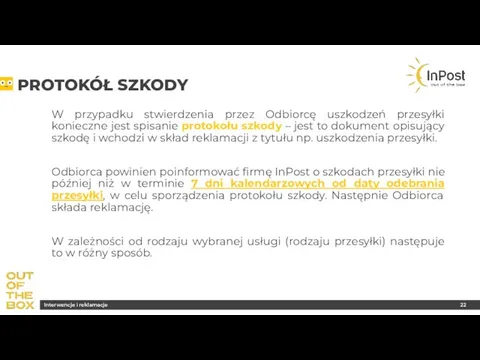 PROTOKÓŁ SZKODY

InPost
out of the box

W przypadku stwierdzenia przez Odbiorcę uszkodzeń przesyłki konieczne jest spisanie protokołu szkody – jest to dokument opisujący szkodę i wchodzi w skład reklamacji z tytułu np. uszkodzenia przesyłki.

Odbiorca powinien poinformować firmę InPost o szkodach przesyłki nie później niż w terminie 7 dni kalendarzowych od daty odebrania przesyłki, w celu sporządzenia protokołu szkody. Następnie Odbiorca składa reklamację.

W zależności od rodzaju wybranej usługi (rodzaju przesyłki) następuje to w różny sposób.

OUT OF THE BOX

Interwencje i reklamacje

22